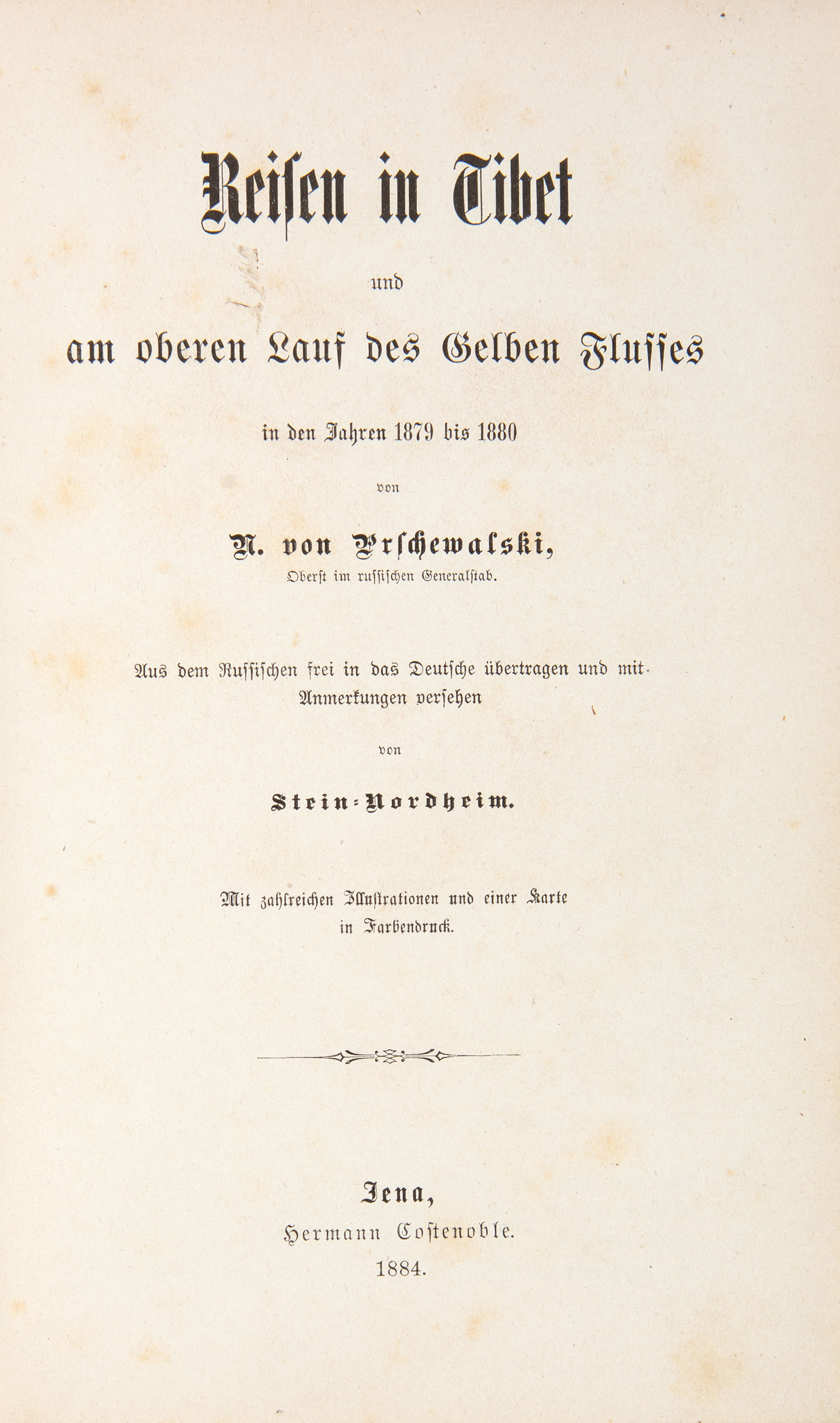 Reisen in Tibet

und

am oberen Lauf des Gelben Flusses

in den Jahren 1879 bis 1880

von

N. von Prschewalski,
Oberst im russischen Generalstab.

Aus dem Russischen frei in das Deutsche übertragen und mit Anmerkungen versehen

von

Stein-Nordheim.

Mit zahlreichen Illustrationen und einer Karte in Farbendruck.

Jena,
Hermann Costenoble.
1884.